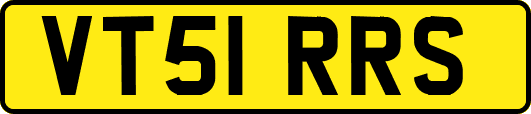 VT51 RRS